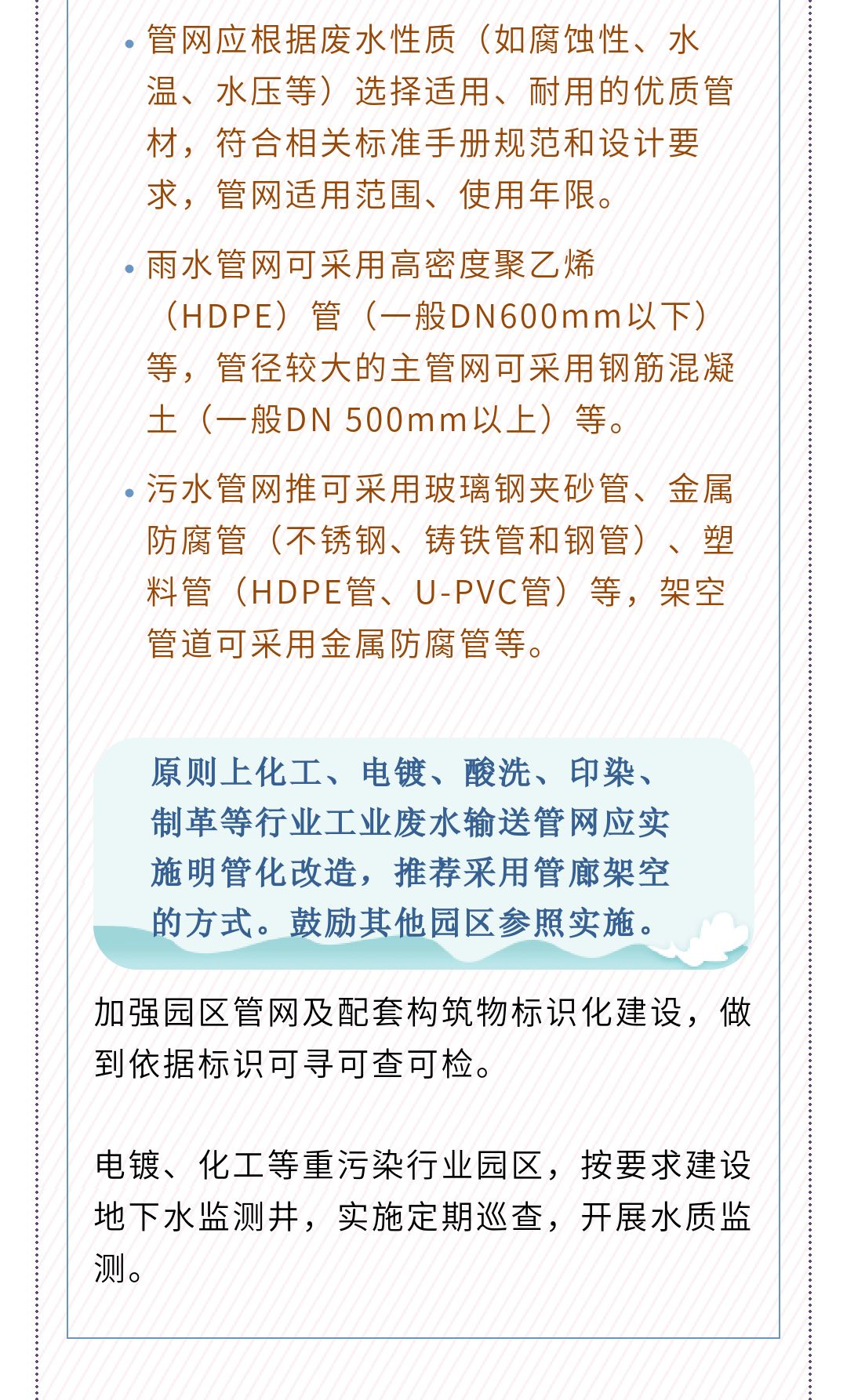 • 管网应根据废水性质（如腐蚀性、水温、水压等）选择适用、耐用的优质管材，符合相关标准手册规范和设计要求，管网适用范围、使用年限。

• 雨水管网可采用高密度聚乙烯（HDPE）管（一般DN600mm以下）等，管径较大的主管网可采用钢筋混凝土（一般DN 500mm以上）等。

• 污水管网推可采用玻璃钢夹砂管、金属防腐管（不锈钢、铸铁管和钢管）、塑料管（HDPE管、U-PVC管）等，架空管道可采用金属防腐管等。

原则上化工、电镀、酸洗、印染、制革等行业工业废水输送管网应实施明管化改造，推荐采用管廊架空的方式。鼓励其他园区参照实施。

加强园区管网及配套构筑物标识化建设，做到依据标识可寻可查可检。

电镀、化工等重污染行业园区，按要求建设地下水监测井，实施定期巡查，开展水质监测。